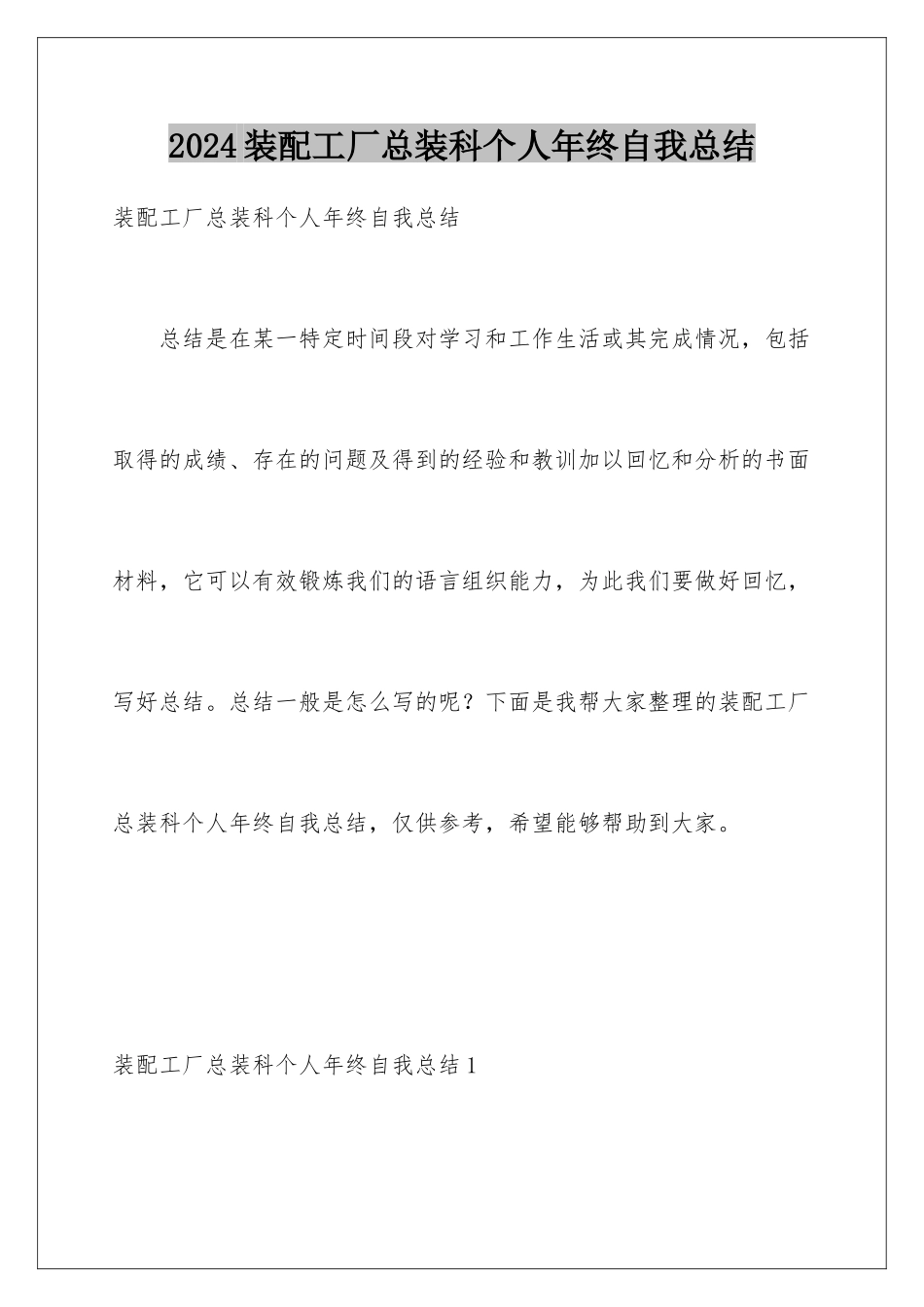 2024装配工厂总装科个人年终自我总结

装配工厂总装科个人年终自我总结

总结是在某一特定时间段对学习和工作生活或其完成情况，包括取得的成绩、存在的问题及得到的经验和教训加以回忆和分析的书面材料，它可以有效锻炼我们的语言组织能力，为此我们要做好回忆，写好总结。总结一般是怎么写的呢？下面是我帮大家整理的装配工厂总装科个人年终自我总结，仅供参考，希望能够帮助到大家。

装配工厂总装科个人年终自我总结1